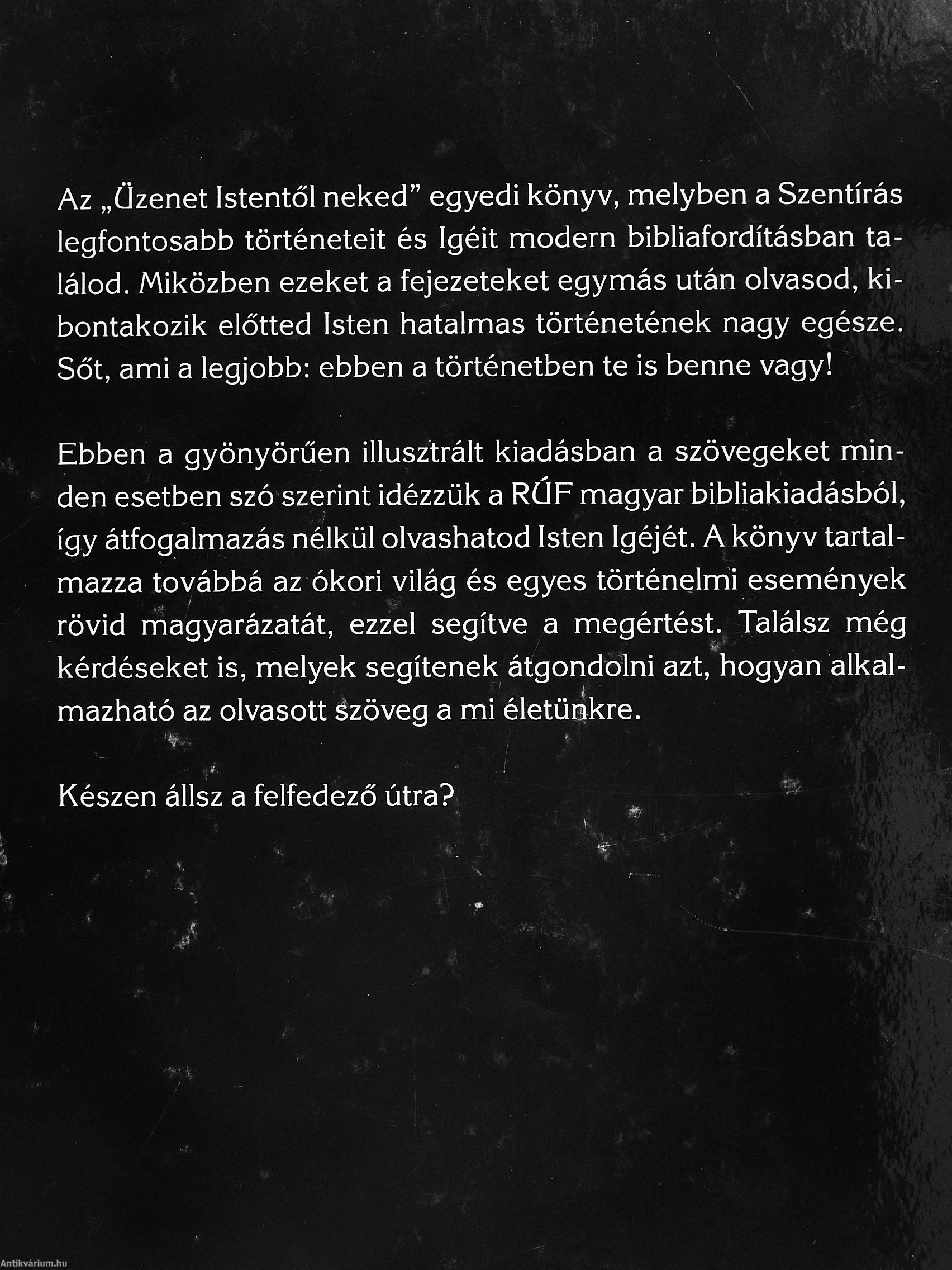 Az „Üzenet Istentől neked” egyedi könyv, melyben a Szentírás legfontosabb történeteit és Igéit modern bibliafordításban találod. Miközben ezeket a fejezeteket egymás után olvasod, kibontakozik előtted Isten hatalmas történetének nagy egésze. Sőt, ami a legjobb: ebben a történetben te is benne vagy!

Ebben a gyönyörűen illusztrált kiadásban a szövegeket minden esetben szó szerint idézzük a RÚF magyar bibliakiadásból, így átfogalmazás nélkül olvashatod Isten Igéjét. A könyv tartalmazza továbbá az ókori világ és egyes történelmi események rövid magyarázatát, ezzel segítve a megértést. Találsz még kérdéseket is, melyek segítenek átgondolni azt, hogyan alkalmazható az olvasott szöveg a mi életünkre.

Készen állsz a felfedező útra?

Antikvárium.hu